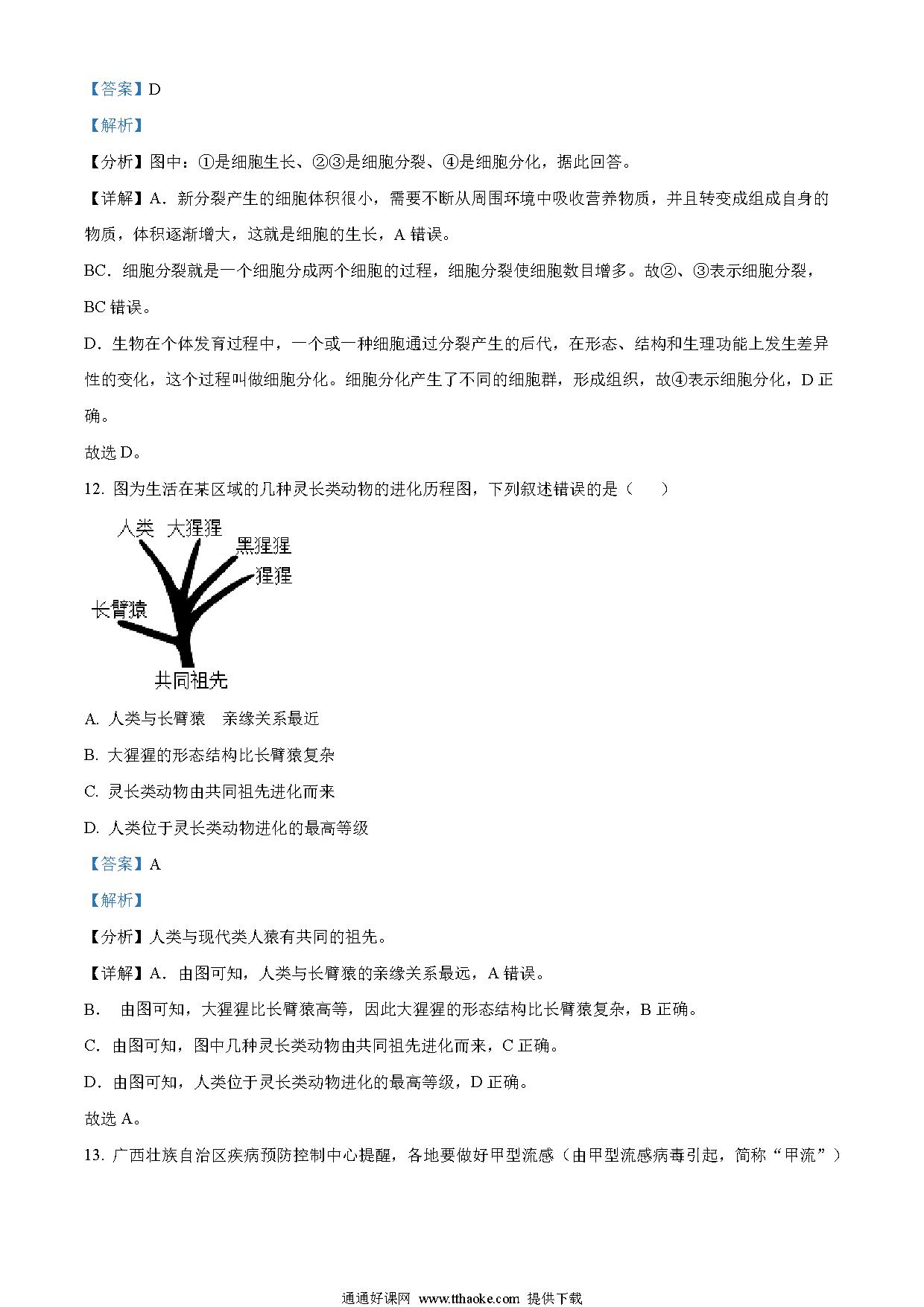 【答案】D

【解析】

【分析】图中：①是细胞生长、②③是细胞分裂、④是细胞分化，据此回答。

【详解】A．新分裂产生的细胞体积很小，需要不断从周围环境中吸收营养物质，并且转变成组成自身的物质，体积逐渐增大，这就是细胞的生长，A 错误。

BC．细胞分裂就是一个细胞分成两个细胞的过程，细胞分裂使细胞数目增多。故②、③表示细胞分裂，BC 错误。

D．生物在个体发育过程中，一个或一种细胞通过分裂产生的后代，在形态、结构和生理功能上发生差异性的变化，这个过程叫做细胞分化。细胞分化产生了不同的细胞群，形成组织，故④表示细胞分化，D 正确。

故选 D。

12. 图为生活在某区域的几种灵长类动物的进化历程图，下列叙述错误的是（　　）

人类 大猩猩 黑猩猩 猩猩 长臂猿 共同祖先

A. 人类与长臂猿　亲缘关系最近

B. 大猩猩的形态结构比长臂猿复杂

C. 灵长类动物由共同祖先进化而来

D. 人类位于灵长类动物进化的最高等级

【答案】A

【解析】

【分析】人类与现代类人猿有共同的祖先。

【详解】A．由图可知，人类与长臂猿的亲缘关系最远，A 错误。

B．　由图可知，大猩猩比长臂猿高等，因此大猩猩的形态结构比长臂猿复杂，B 正确。

C．由图可知，图中几种灵长类动物由共同祖先进化而来，C 正确。

D．由图可知，人类位于灵长类动物进化的最高等级，D 正确。

故选 A。

13. 广西壮族自治区疾病预防控制中心提醒，各地要做好甲型流感（由甲型流感病毒引起，简称“甲流”）

通通好课网 www.tthaoke.com 提供下载